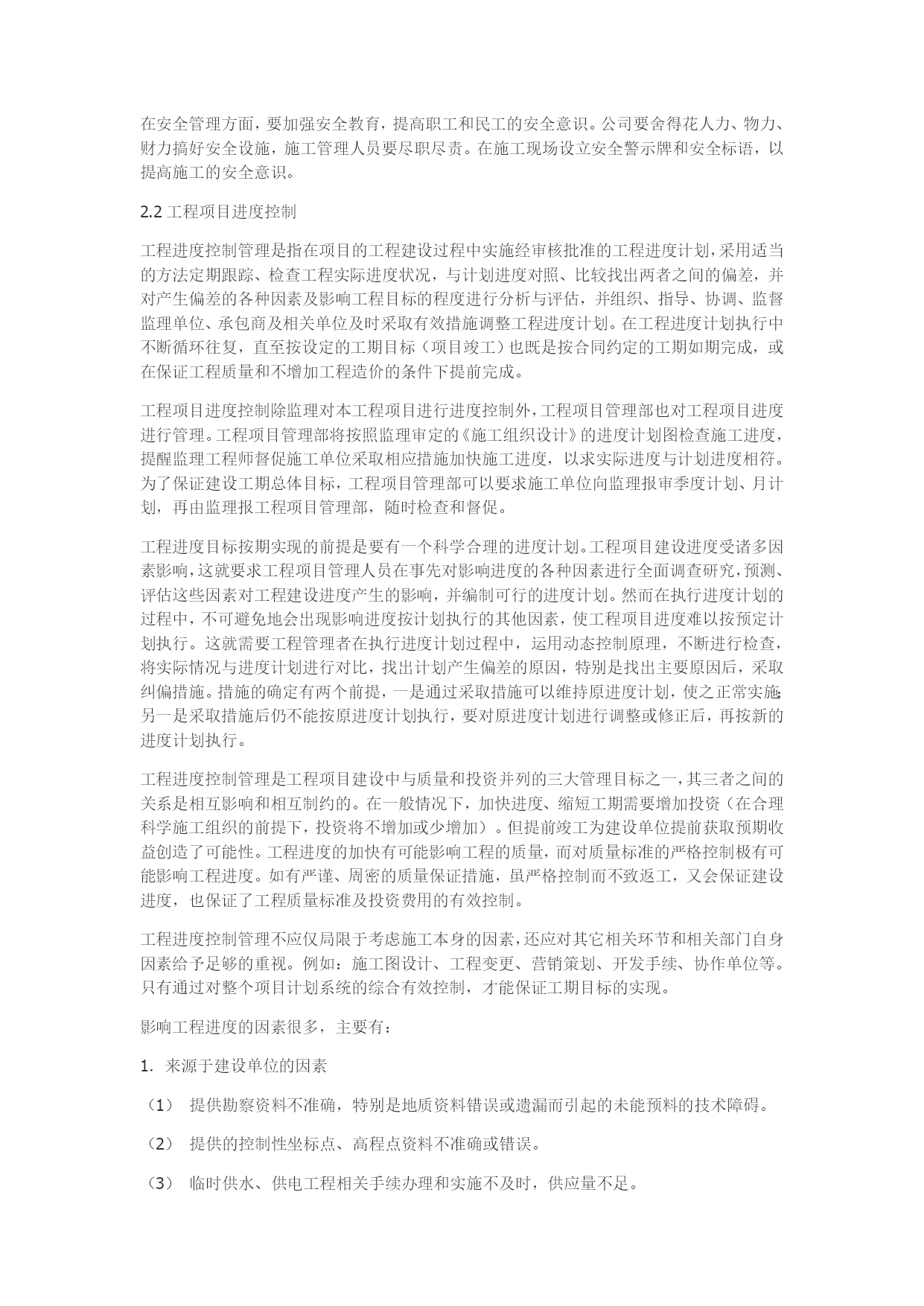 在安全管理方面，要加强安全教育，提高职工和民工的安全意识。公司要舍得花人力、物力、财力搞好安全设施，施工管理人员要尽职尽责。在施工现场设立安全警示牌和安全标语，以提高施工的安全意识。

2.2 工程项目进度控制

工程进度控制管理是指在项目的工程建设过程中实施经审核批准的工程进度计划，采用适当的方法定期跟踪、检查工程实际进度状况，与计划进度对照、比较找出两者之间的偏差，并对产生偏差的各种因素及影响工程目标的程度进行分析与评估，并组织、指导、协调、监督监理单位、承包商及相关单位及时采取有效措施调整工程进度计划。在工程进度计划执行中不断循环往复，直至按设定的工期目标（项目竣工）也既是按合同约定的工期如期完成，或在保证工程质量和不增加工程造价的条件下提前完成。

工程项目进度控制除监理对本工程项目进行进度控制外，工程项目管理部也对工程项目进度进行管理。工程项目管理部将按照监理审定的《施工组织设计》的进度计划图检查施工进度，提醒监理工程师督促施工单位采取相应措施加快施工进度，以求实际进度与计划进度相符。为了保证建设工期总体目标，工程项目管理部可以要求施工单位向监理报审季度计划、月计划，再由监理报工程项目管理部，随时检查和督促。

工程进度目标按期实现的前提是要有一个科学合理的进度计划。工程项目建设进度受诸多因素影响，这就要求工程项目管理人员在事先对影响进度的各种因素进行全面调查研究，预测、评估这些因素对工程建设进度产生的影响，并编制可行的进度计划。然而在执行进度计划的过程中，不可避免地会出现影响进度按计划执行的其他因素，使工程项目进度难以按预定计划执行。这就需要工程管理者在执行进度计划过程中，运用动态控制原理，不断进行检查，将实际情况与进度计划进行对比，找出计划产生偏差的原因，特别是找出主要原因后，采取纠偏措施。措施的确定有两个前提，一是通过采取措施可以维持原进度计划，使之正常实施;另一是采取措施后仍不能按原进度计划执行，要对原进度计划进行调整或修正后，再按新的进度计划执行。

工程进度控制管理是工程项目建设中与质量和投资并列的三大管理目标之一，其三者之间的关系是相互影响和相互制约的。在一般情况下，加快进度、缩短工期需要增加投资（在合理科学施工组织的前提下，投资将不增加或少增加）。但提前竣工为建设单位提前获取预期收益创造了可能性。工程进度的加快有可能影响工程的质量，而对质量标准的严格控制极有可能影响工程进度。如有严谨、周密的质量保证措施，虽严格控制而不致返工，又会保证建设进度，也保证了工程质量标准及投资费用的有效控制。

工程进度控制管理不应仅局限于考虑施工本身的因素，还应对其它相关环节和相关部门自身因素给予足够的重视。例如：施工图设计、工程变更、营销策划、开发手续、协作单位等。只有通过对整个项目计划系统的综合有效控制，才能保证工期目标的实现。

影响工程进度的因素很多，主要有：

1. 来源于建设单位的因素

（1） 提供勘察资料不准确，特别是地质资料错误或遗漏而引起的未能预料的技术障碍。

（2） 提供的控制性坐标点、高程点资料不准确或错误。

（3） 临时供水、供电工程相关手续办理和实施不及时，供应量不足。